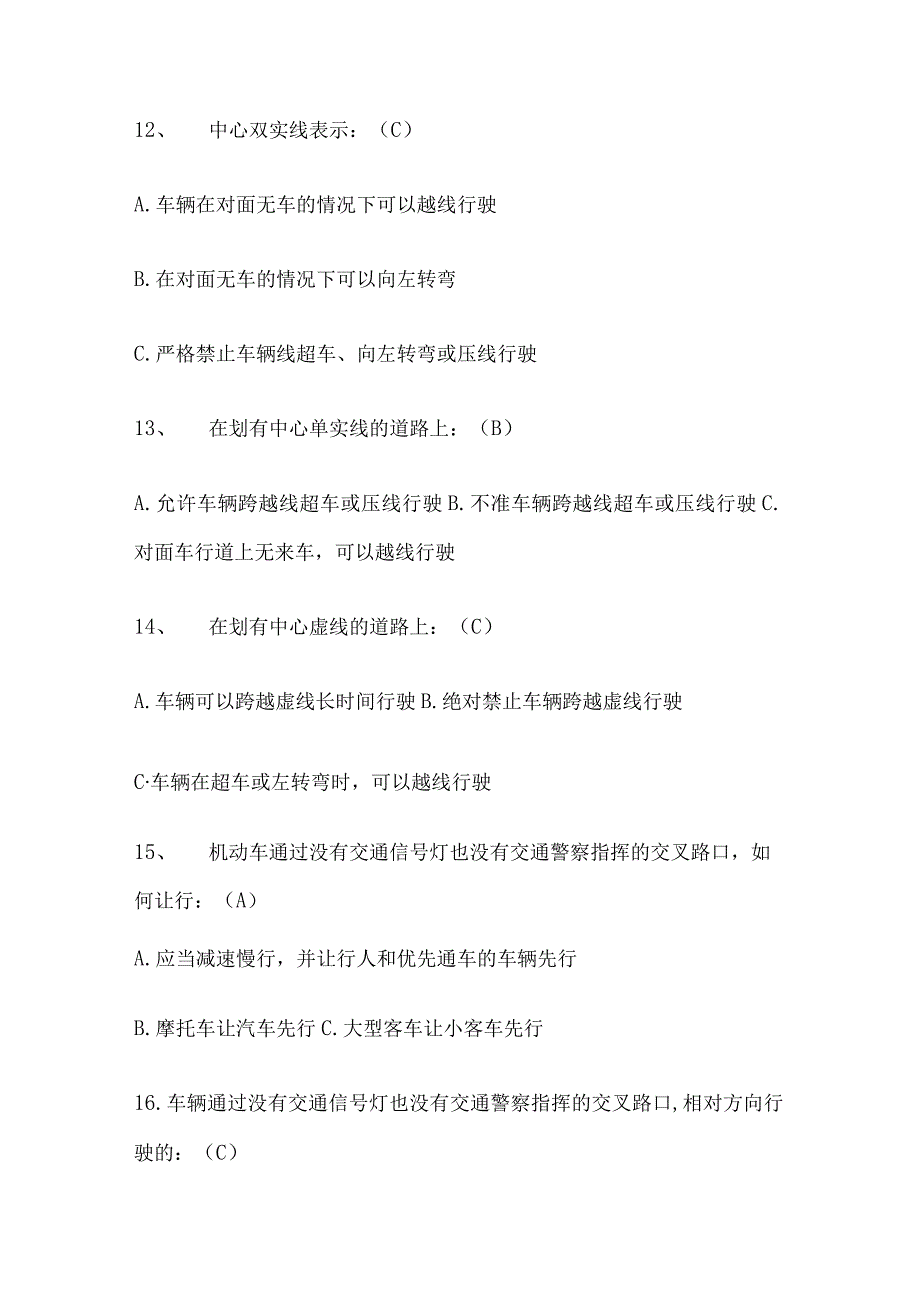 12、 中心双实线表示：（C）

A.车辆在对面无车的情况下可以越线行驶

B.在对面无车的情况下可以向左转弯

C.严格禁止车辆线超车、向左转弯或压线行驶

13、 在划有中心单实线的道路上：（B）

A.允许车辆跨越线超车或压线行驶 B.不准车辆跨越线超车或压线行驶 C.对面车行道上无来车，可以越线行驶

14、 在划有中心虚线的道路上：（C）

A.车辆可以跨越虚线长时间行驶 B.绝对禁止车辆跨越虚线行驶

C·车辆在超车或左转弯时，可以越线行驶

15、 机动车通过没有交通信号灯也没有交通警察指挥的交叉路口，如何让行：（A）

A.应当减速慢行，并让行人和优先通车的车辆先行

B.摩托车让汽车先行 C.大型客车让小客车先行

16.车辆通过没有交通信号灯也没有交通警察指挥的交叉路口,相对方向行驶的：（C）